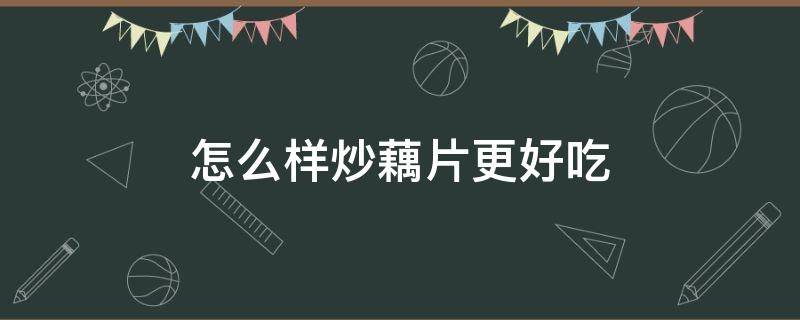 怎么样炒藕片更好吃